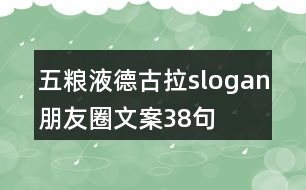 五粮液德古拉slogan朋友圈文案38句